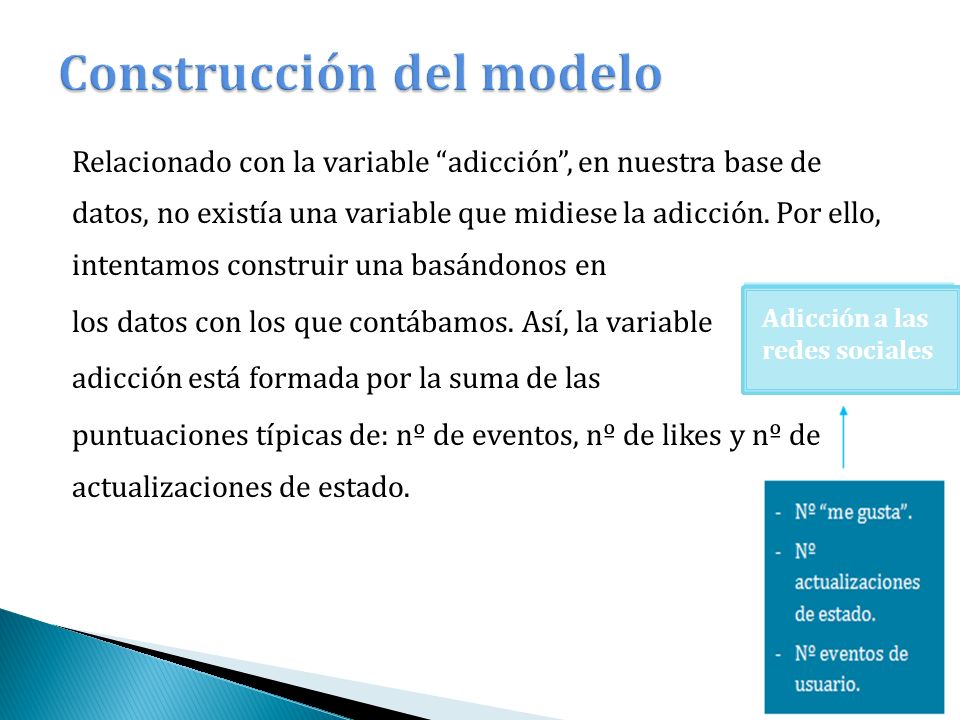 Construcción del modelo

Relacionado con la variable “adicción”, en nuestra base de datos, no existía una variable que midiese la adicción. Por ello, intentamos construir una basándonos en

los datos con los que contábamos. Así, la variable adicción está formada por la suma de las puntuaciones típicas de: nº de eventos, nº de likes y nº de actualizaciones de estado.

Adicción a las redes sociales

- Nº “me gusta”.
- Nº actualizaciones de estado.
- Nº eventos de usuario.